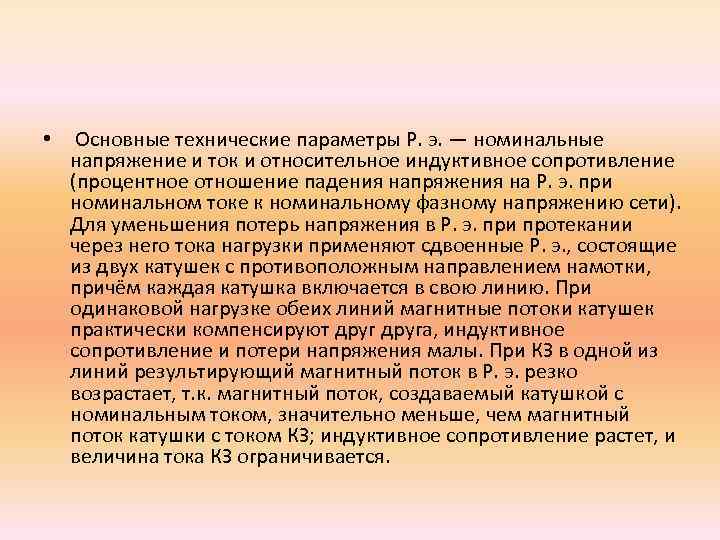 • Основные технические параметры Р. э. — номинальные напряжение и ток и относительное индуктивное сопротивление (процентное отношение падения напряжения на Р. э. при номинальном токе к номинальному фазному напряжению сети). Для уменьшения потерь напряжения в Р. э. при протекании через него тока нагрузки применяют сдвоенные Р. э., состоящие из двух катушек с противоположным направлением намотки, причём каждая катушка включается в свою линию. При одинаковой нагрузке обеих линий магнитные потоки катушек практически компенсируют друг друга, индуктивное сопротивление и потери напряжения малы. При КЗ в одной из линий результирующий магнитный поток в Р. э. резко возрастает, т.к. магнитный поток, создаваемый катушкой с номинальным током, значительно меньше, чем магнитный поток катушки с током КЗ; индуктивное сопротивление растет, и величина тока КЗ ограничивается.